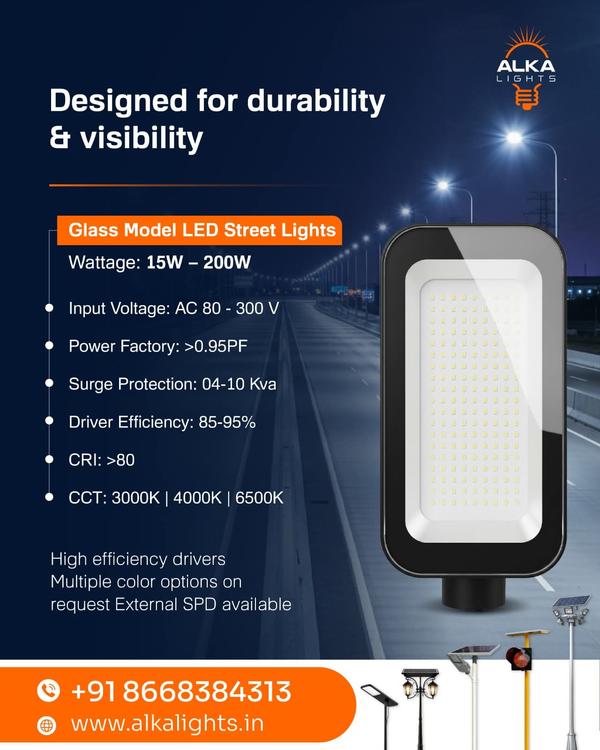 ALKA
LIGHTS

Designed for durability & visibility

Glass Model LED Street Lights

Wattage: 15W – 200W

• Input Voltage: AC 80 - 300 V

• Power Factory: >0.95PF

• Surge Protection: 04-10 Kva

• Driver Efficiency: 85-95%

• CRI: >80

• CCT: 3000K | 4000K | 6500K

High efficiency drivers
Multiple color options on
request External SPD available

+91 8668384313

www.alkalights.in